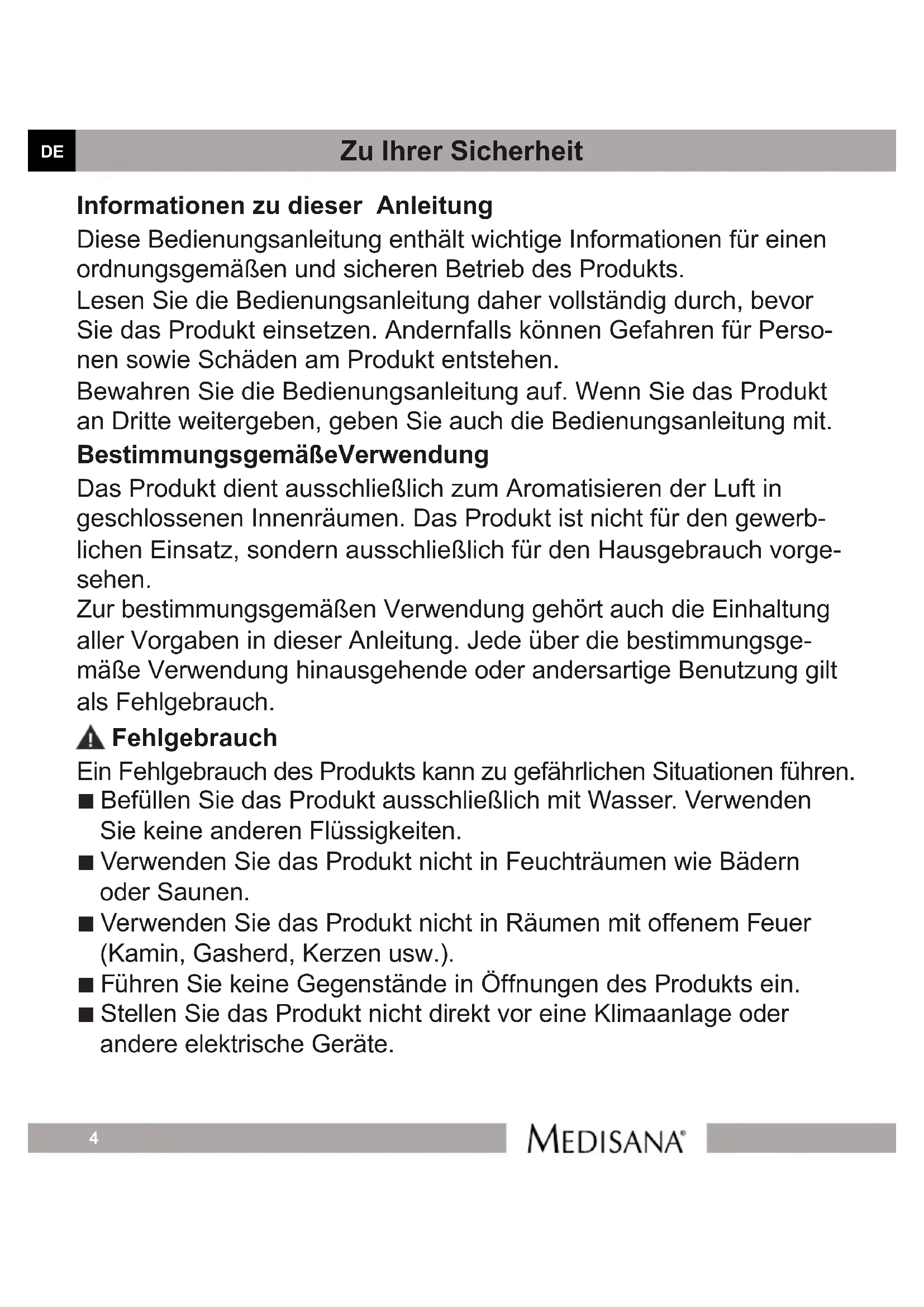 DE

Zu Ihrer Sicherheit

Informationen zu dieser Anleitung

Diese Bedienungsanleitung enthält wichtige Informationen für einen ordnungsgemäßen und sicheren Betrieb des Produkts.

Lesen Sie die Bedienungsanleitung daher vollständig durch, bevor Sie das Produkt einsetzen. Andernfalls können Gefahren für Personen sowie Schäden am Produkt entstehen.

Bewahren Sie die Bedienungsanleitung auf. Wenn Sie das Produkt an Dritte weitergeben, geben Sie auch die Bedienungsanleitung mit.

BestimmungsgemäßeVerwendung

Das Produkt dient ausschließlich zum Aromatisieren der Luft in geschlossenen Innenräumen. Das Produkt ist nicht für den gewerblichen Einsatz, sondern ausschließlich für den Hausgebrauch vorgesehen.

Zur bestimmungsgemäßen Verwendung gehört auch die Einhaltung aller Vorgaben in dieser Anleitung. Jede über die bestimmungsgemäße Verwendung hinausgehende oder andersartige Benutzung gilt als Fehlgebrauch.

Fehlgebrauch

Ein Fehlgebrauch des Produkts kann zu gefährlichen Situationen führen.

■ Befüllen Sie das Produkt ausschließlich mit Wasser. Verwenden Sie keine anderen Flüssigkeiten.
■ Verwenden Sie das Produkt nicht in Feuchträumen wie Bädern oder Saunen.
■ Verwenden Sie das Produkt nicht in Räumen mit offenem Feuer (Kamin, Gasherd, Kerzen usw.).
■ Führen Sie keine Gegenstände in Öffnungen des Produkts ein.
■ Stellen Sie das Produkt nicht direkt vor eine Klimaanlage oder andere elektrische Geräte.

4

MEDISANA®